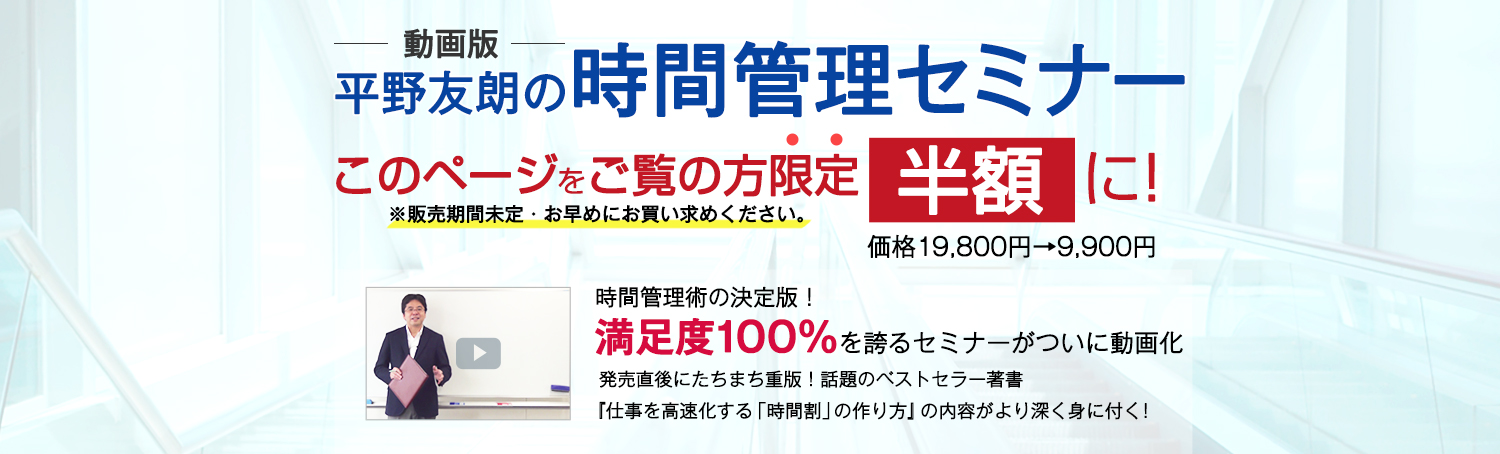 動画版
平野友朗の時間管理セミナー

このページをご覧の方限定 半額 に!
※販売期間未定・お早めにお買い求めください。
価格19,800円→9,900円

時間管理術の決定版！
満足度100%を誇るセミナーがついに動画化
発売直後にたちまち重版！話題のベストセラー著書
『仕事を高速化する「時間割」の作り方』の内容がより深く身に付く！